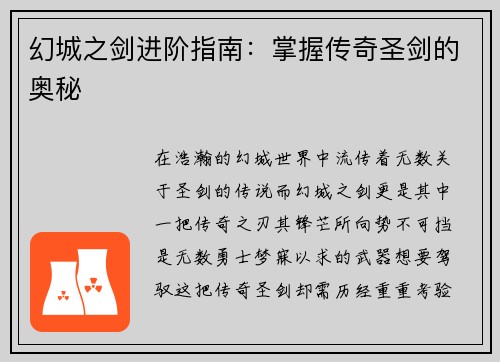 幻城之剑进阶指南：掌握传奇圣剑的奥秘

在浩瀚的幻城世界中流传着无数关于圣剑的传说而幻城之剑更是其中一把传奇之刃其锋芒所向势不可挡是无数勇士梦寐以求的武器想要驾驭这把传奇圣剑却需历经重重考验